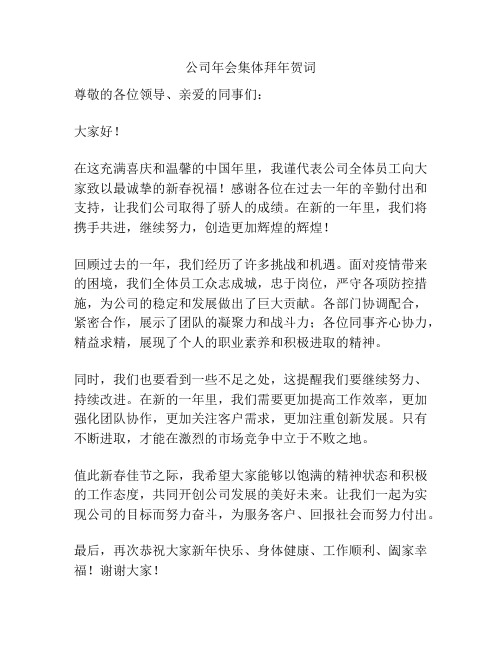 公司年会集体拜年贺词

尊敬的各位领导、亲爱的同事们：

大家好！

在这充满喜庆和温馨的中国年里，我谨代表公司全体员工向大家致以最诚挚的新春祝福！感谢各位在过去一年的辛勤付出和支持，让我们公司取得了骄人的成绩。在新的一年里，我们将携手共进，继续努力，创造更加辉煌的辉煌！

回顾过去的一年，我们经历了许多挑战和机遇。面对疫情带来的困境，我们全体员工众志成城，忠于岗位，严守各项防控措施，为公司的稳定和发展做出了巨大贡献。各部门协调配合，紧密合作，展示了团队的凝聚力和战斗力；各位同事齐心协力，精益求精，展现了个人的职业素养和积极进取的精神。

同时，我们也要看到一些不足之处，这提醒我们要继续努力、持续改进。在新的一年里，我们需要更加提高工作效率，更加强化团队协作，更加关注客户需求，更加注重创新发展。只有不断进取，才能在激烈的市场竞争中立于不败之地。

值此新春佳节之际，我希望大家能够以饱满的精神状态和积极的工作态度，共同开创公司发展的美好未来。让我们一起为实现公司的目标而努力奋斗，为服务客户、回报社会而努力付出。

最后，再次恭祝大家新年快乐、身体健康、工作顺利、阖家幸福！谢谢大家！